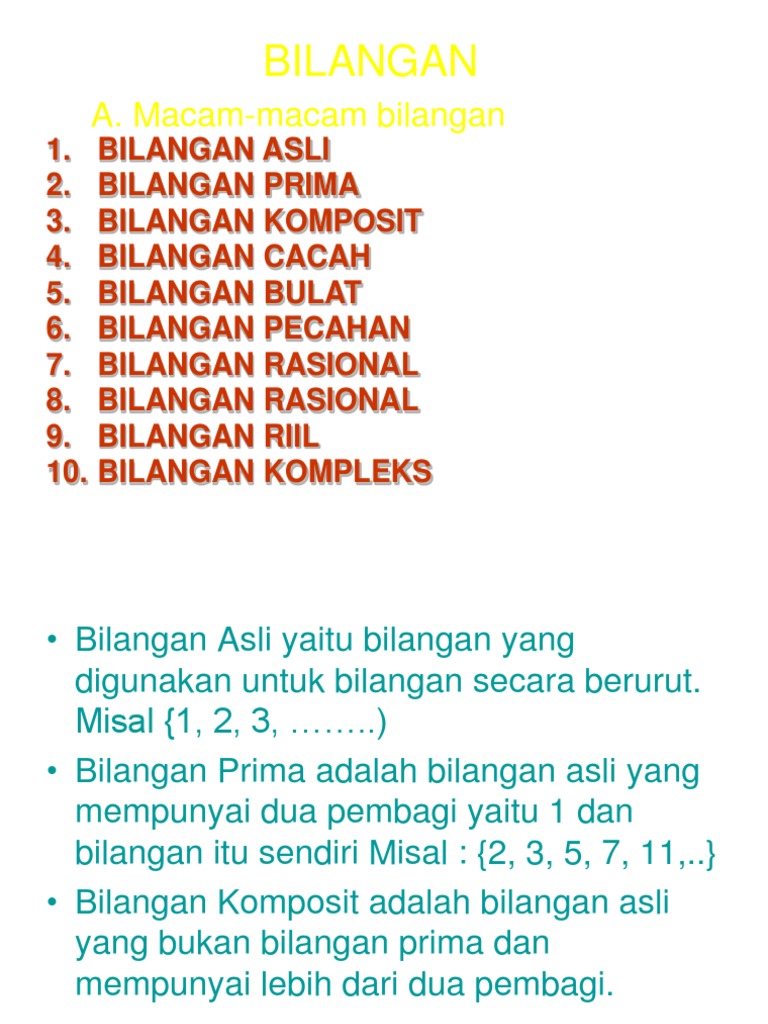 BILANGAN

A. Macam-macam bilangan

1. BILANGAN ASLI
2. BILANGAN PRIMA
3. BILANGAN KOMPOSIT
4. BILANGAN CACAH
5. BILANGAN BULAT
6. BILANGAN PECAHAN
7. BILANGAN RASIONAL
8. BILANGAN RASIONAL
9. BILANGAN RIIL
10. BILANGAN KOMPLEKS

• Bilangan Asli yaitu bilangan yang digunakan untuk bilangan secara berurut. Misal {1, 2, 3, ……..)
• Bilangan Prima adalah bilangan asli yang mempunyai dua pembagi yaitu 1 dan bilangan itu sendiri Misal : {2, 3, 5, 7, 11,..}
• Bilangan Komposit adalah bilangan asli yang bukan bilangan prima dan mempunyai lebih dari dua pembagi.